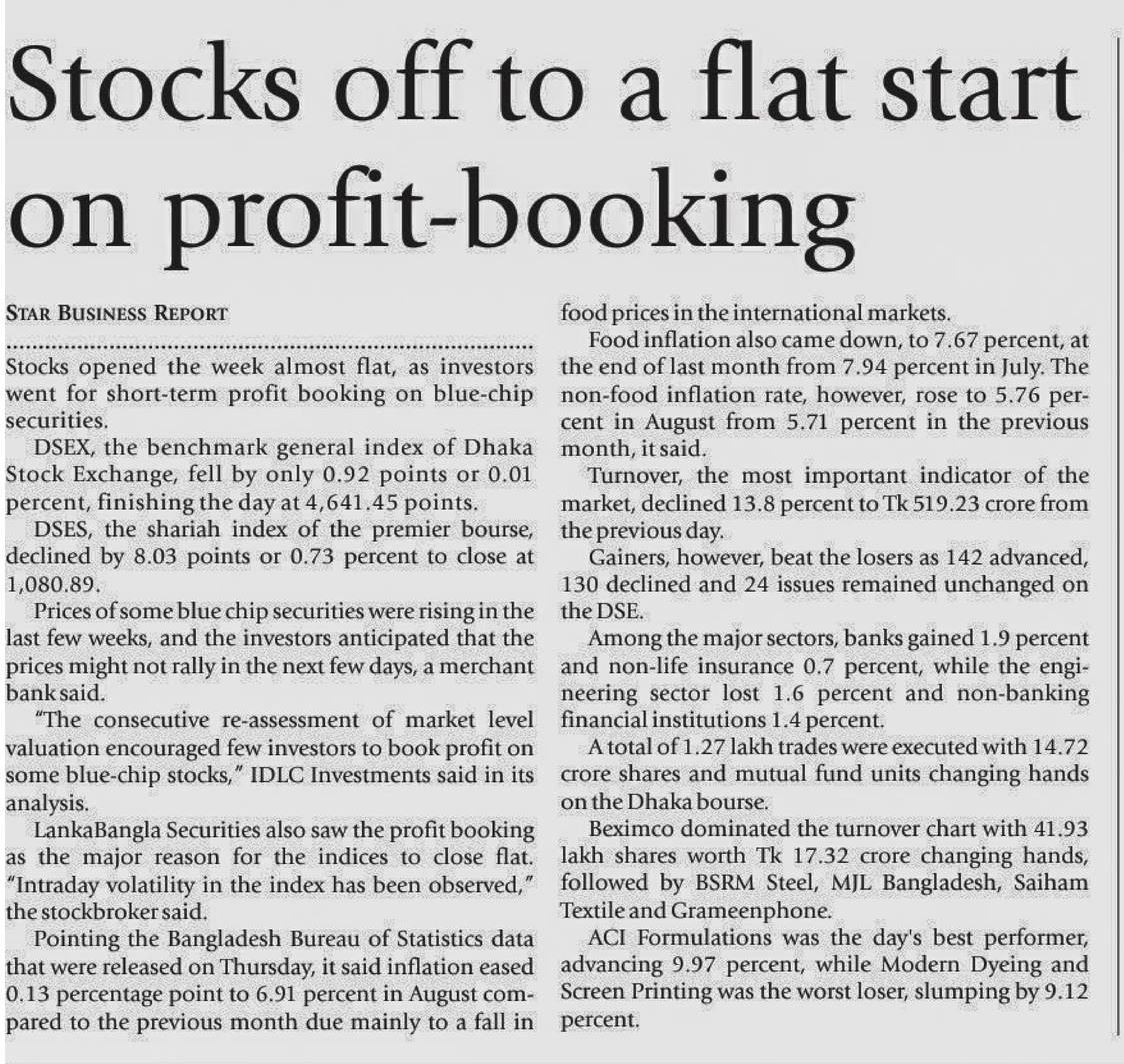 Stocks off to a flat start on profit-booking

STAR BUSINESS REPORT

Stocks opened the week almost flat, as investors went for short-term profit booking on blue-chip securities.

DSEX, the benchmark general index of Dhaka Stock Exchange, fell by only 0.92 points or 0.01 percent, finishing the day at 4,641.45 points.

DSES, the shariah index of the premier bourse, declined by 8.03 points or 0.73 percent to close at 1,080.89.

Prices of some blue chip securities were rising in the last few weeks, and the investors anticipated that the prices might not rally in the next few days, a merchant bank said.

"The consecutive re-assessment of market level valuation encouraged few investors to book profit on some blue-chip stocks," IDLC Investments said in its analysis.

LankaBangla Securities also saw the profit booking as the major reason for the indices to close flat. "Intraday volatility in the index has been observed," the stockbroker said.

Pointing the Bangladesh Bureau of Statistics data that were released on Thursday, it said inflation eased 0.13 percentage point to 6.91 percent in August compared to the previous month due mainly to a fall in food prices in the international markets.

Food inflation also came down, to 7.67 percent, at the end of last month from 7.94 percent in July. The non-food inflation rate, however, rose to 5.76 percent in August from 5.71 percent in the previous month, it said.

Turnover, the most important indicator of the market, declined 13.8 percent to Tk 519.23 crore from the previous day.

Gainers, however, beat the losers as 142 advanced, 130 declined and 24 issues remained unchanged on the DSE.

Among the major sectors, banks gained 1.9 percent and non-life insurance 0.7 percent, while the engineering sector lost 1.6 percent and non-banking financial institutions 1.4 percent.

A total of 1.27 lakh trades were executed with 14.72 crore shares and mutual fund units changing hands on the Dhaka bourse.

Beximco dominated the turnover chart with 41.93 lakh shares worth Tk 17.32 crore changing hands, followed by BSRM Steel, MJL Bangladesh, Saiham Textile and Grameenphone.

ACI Formulations was the day's best performer, advancing 9.97 percent, while Modern Dyeing and Screen Printing was the worst loser, slumping by 9.12 percent.